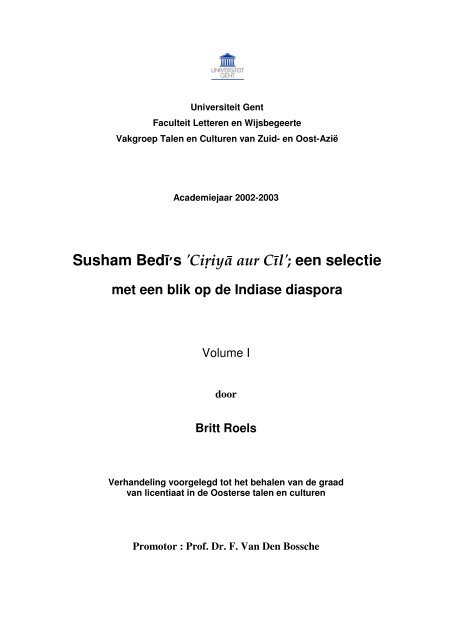 UNIVERSITEIT GENT

Universiteit Gent
Faculteit Letteren en Wijsbegeerte
Vakgroep Talen en Culturen van Zuid- en Oost-Azië

Academiejaar 2002-2003

Susham Bedī's 'Ciṛiyā aur Cīl'; een selectie
met een blik op de Indiase diaspora

Volume I

door

Britt Roels

Verhandeling voorgelegd tot het behalen van de graad van licentiaat in de Oosterse talen en culturen

Promotor : Prof. Dr. F. Van Den Bossche